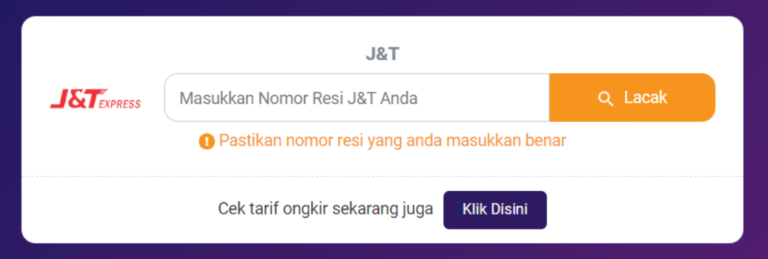 J&T

J&T EXPRESS

Masukkan Nomor Resi J&T Anda

Lacak

Pastikan nomor resi yang anda masukkan benar

Cek tarif ongkir sekarang juga

Klik Disini